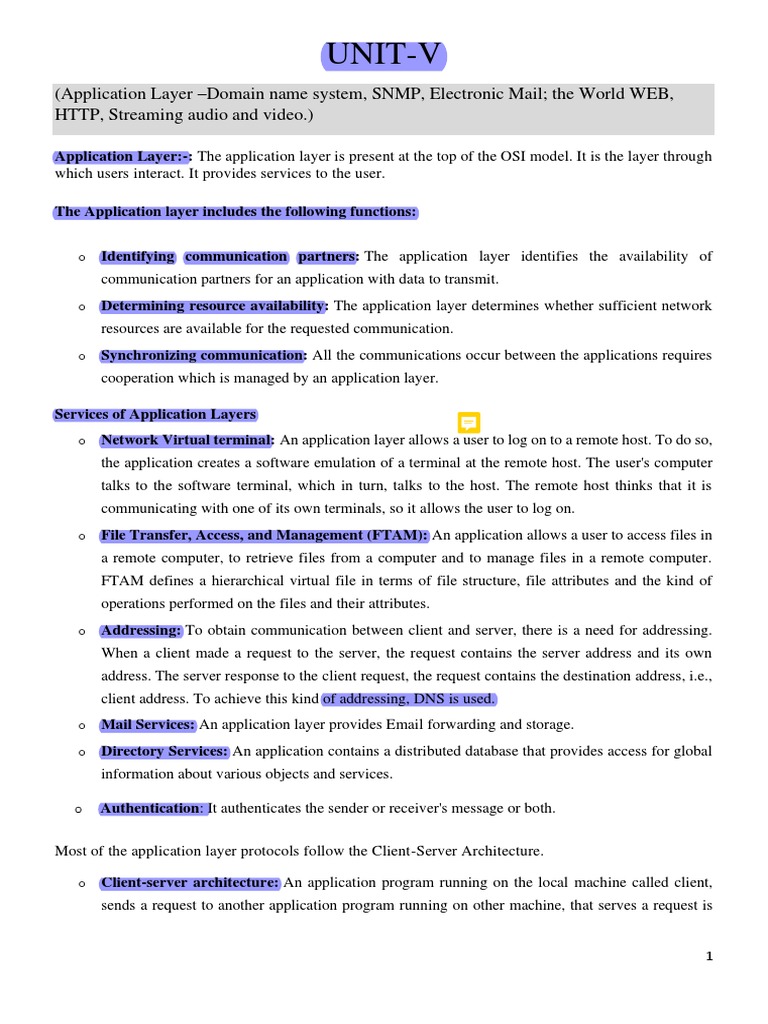 UNIT-V

(Application Layer –Domain name system, SNMP, Electronic Mail; the World WEB, HTTP, Streaming audio and video.)

Application Layer:-: The application layer is present at the top of the OSI model. It is the layer through which users interact. It provides services to the user.

The Application layer includes the following functions:

o Identifying communication partners: The application layer identifies the availability of communication partners for an application with data to transmit.

o Determining resource availability: The application layer determines whether sufficient network resources are available for the requested communication.

o Synchronizing communication: All the communications occur between the applications requires cooperation which is managed by an application layer.

Services of Application Layers

o Network Virtual terminal: An application layer allows a user to log on to a remote host. To do so, the application creates a software emulation of a terminal at the remote host. The user's computer talks to the software terminal, which in turn, talks to the host. The remote host thinks that it is communicating with one of its own terminals, so it allows the user to log on.

o File Transfer, Access, and Management (FTAM): An application allows a user to access files in a remote computer, to retrieve files from a computer and to manage files in a remote computer. FTAM defines a hierarchical virtual file in terms of file structure, file attributes and the kind of operations performed on the files and their attributes.

o Addressing: To obtain communication between client and server, there is a need for addressing. When a client made a request to the server, the request contains the server address and its own address. The server response to the client request, the request contains the destination address, i.e., client address. To achieve this kind of addressing, DNS is used.

o Mail Services: An application layer provides Email forwarding and storage.

o Directory Services: An application contains a distributed database that provides access for global information about various objects and services.

o Authentication: It authenticates the sender or receiver's message or both.

Most of the application layer protocols follow the Client-Server Architecture.

o Client-server architecture: An application program running on the local machine called client, sends a request to another application program running on other machine, that serves a request is

1